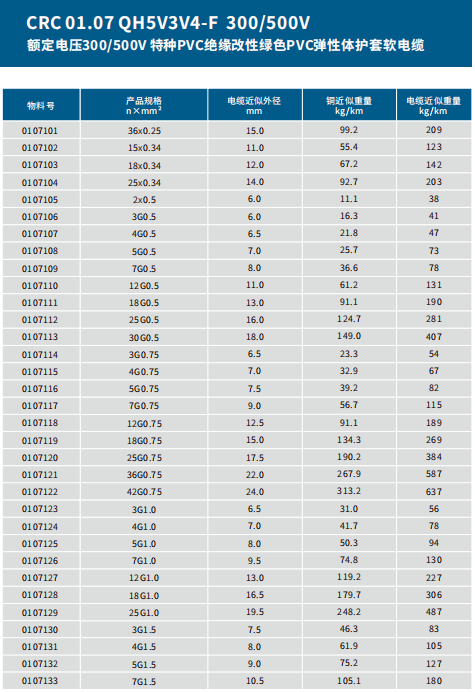 CRC 01.07 QH5V3V4-F 300/500V
额定电压300/500V 特种PVC绝缘改性绿色PVC弹性体护套软电缆

| 物料号 | 产品规格 n×mm² | 电缆近似外径 mm | 铜近似重量 kg/km | 电缆近似重量 kg/km |
|---|---|---|---|---|
| 0107101 | 36x0.25 | 15.0 | 99.2 | 209 |
| 0107102 | 15x0.34 | 11.0 | 55.4 | 123 |
| 0107103 | 18x0.34 | 12.0 | 67.2 | 142 |
| 0107104 | 25x0.34 | 14.0 | 92.7 | 203 |
| 0107105 | 2x0.5 | 6.0 | 11.1 | 38 |
| 0107106 | 3G0.5 | 6.0 | 16.3 | 41 |
| 0107107 | 4G0.5 | 6.5 | 21.8 | 47 |
| 0107108 | 5G0.5 | 7.0 | 25.7 | 73 |
| 0107109 | 7G0.5 | 8.0 | 36.6 | 78 |
| 0107110 | 12G0.5 | 11.0 | 61.2 | 131 |
| 0107111 | 18G0.5 | 13.0 | 91.1 | 190 |
| 0107112 | 25G0.5 | 16.0 | 124.7 | 281 |
| 0107113 | 30G0.5 | 18.0 | 149.0 | 407 |
| 0107114 | 3G0.75 | 6.5 | 23.3 | 54 |
| 0107115 | 4G0.75 | 7.0 | 32.9 | 67 |
| 0107116 | 5G0.75 | 7.5 | 39.2 | 82 |
| 0107117 | 7G0.75 | 9.0 | 56.7 | 115 |
| 0107118 | 12G0.75 | 12.5 | 91.1 | 189 |
| 0107119 | 18G0.75 | 15.0 | 134.3 | 269 |
| 0107120 | 25G0.75 | 17.5 | 190.2 | 384 |
| 0107121 | 36G0.75 | 22.0 | 267.9 | 587 |
| 0107122 | 42G0.75 | 24.0 | 313.2 | 637 |
| 0107123 | 3G1.0 | 6.5 | 31.0 | 56 |
| 0107124 | 4G1.0 | 7.0 | 41.7 | 78 |
| 0107125 | 5G1.0 | 8.0 | 50.3 | 94 |
| 0107126 | 7G1.0 | 9.5 | 74.8 | 130 |
| 0107127 | 12G1.0 | 13.0 | 119.2 | 227 |
| 0107128 | 18G1.0 | 16.5 | 179.7 | 306 |
| 0107129 | 25G1.0 | 19.5 | 248.2 | 487 |
| 0107130 | 3G1.5 | 7.5 | 46.3 | 83 |
| 0107131 | 4G1.5 | 8.0 | 61.9 | 105 |
| 0107132 | 5G1.5 | 9.0 | 75.2 | 127 |
| 0107133 | 7G1.5 | 10.5 | 105.1 | 180 |